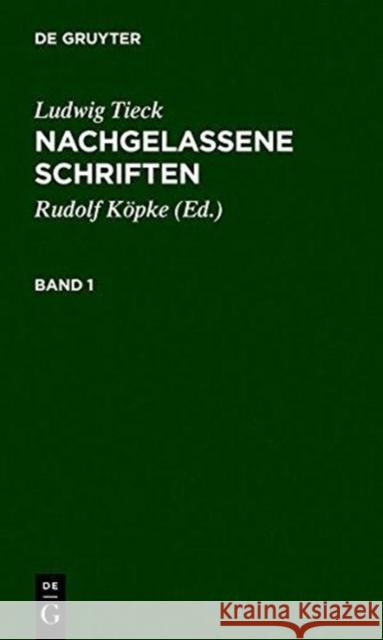 DE GRUYTER

Ludwig Tieck
NACHGELASSENE SCHRIFTEN

Rudolf Köpke (Ed.)

BAND 1

DE
G